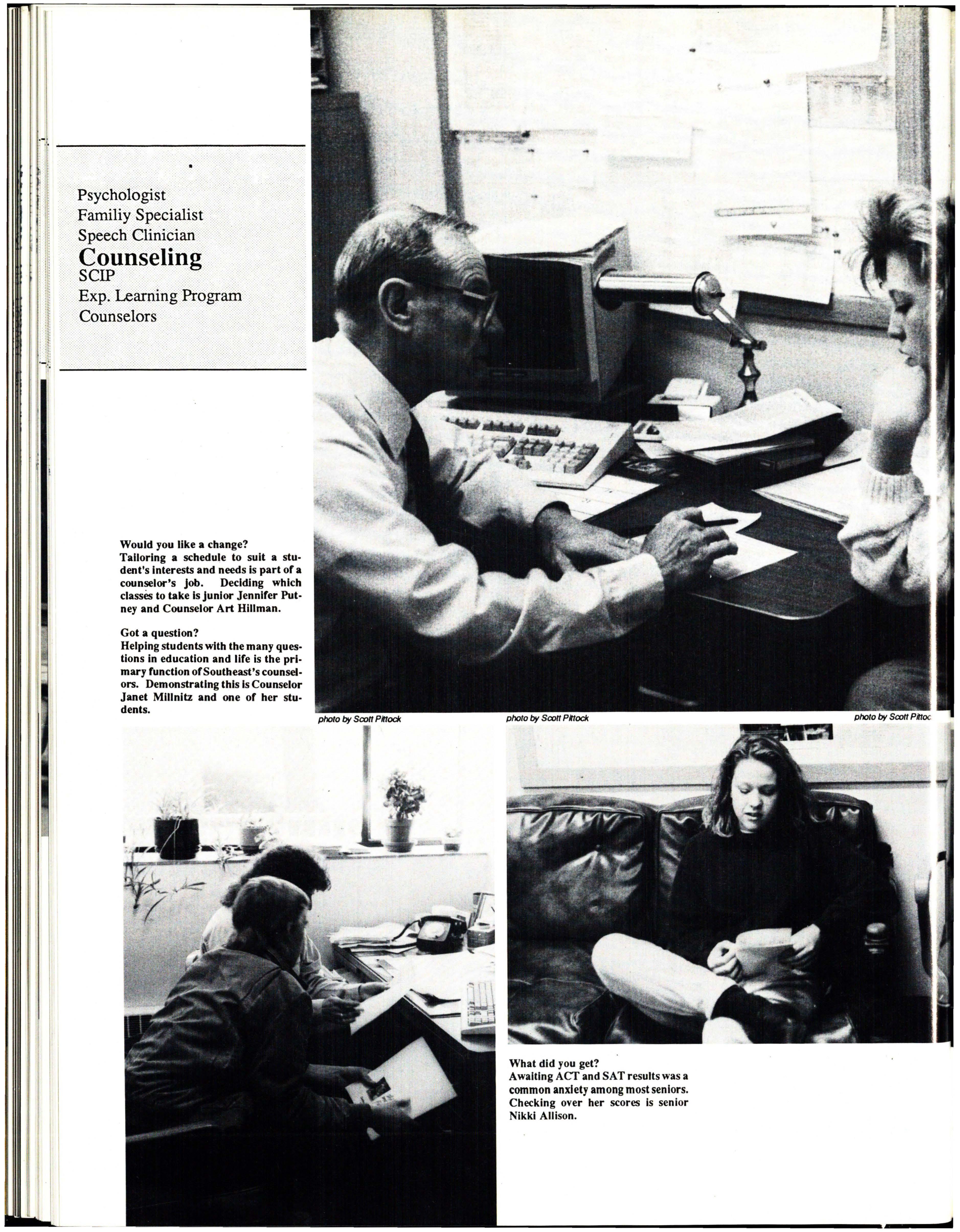 Psychologist
Familiy Specialist
Speech Clinician
Counseling
SCIP
Exp. Learning Program
Counselors

Would you like a change?
Tailoring a schedule to suit a student's interests and needs is part of a counselor's job. Deciding which classes to take is junior Jennifer Putney and Counselor Art Hillman.

Got a question?
Helping students with the many questions in education and life is the primary function of Southeast's counselors. Demonstrating this is Counselor Janet Millnitz and one of her students.

photo by Scott Pittock

photo by Scott Pittock

photo by Scott Pittoc

What did you get?
Awaiting ACT and SAT results was a common anxiety among most seniors. Checking over her scores is senior Nikki Allison.